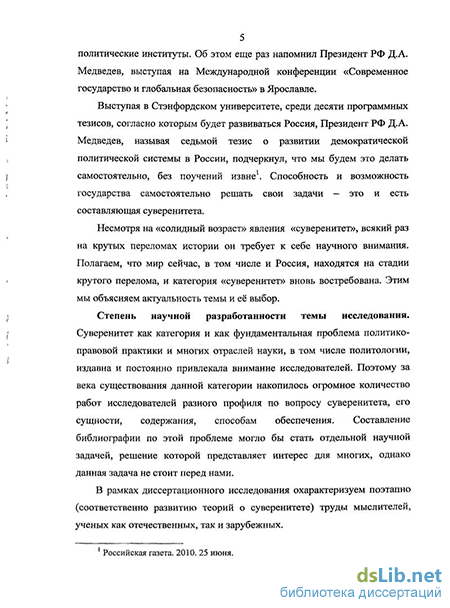 5

политические институты. Об этом еще раз напомнил Президент РФ Д.А. Медведев, выступая на Международной конференции «Современное государство и глобальная безопасность» в Ярославле.

Выступая в Стэнфордском университете, среди десяти программных тезисов, согласно которым будет развиваться Россия, Президент РФ Д.А. Медведев, называя седьмой тезис о развитии демократической политической системы в России, подчеркнул, что мы будем это делать самостоятельно, без поучений извне$^1$. Способность и возможность государства самостоятельно решать свои задачи – это и есть составляющая суверенитета.

Несмотря на «солидный возраст» явления «суверенитет», всякий раз на крутых переломах истории он требует к себе научного внимания. Полагаем, что мир сейчас, в том числе и Россия, находятся на стадии крутого перелома, и категория «суверенитет» вновь востребована. Этим мы объясняем актуальность темы и её выбор.

Степень научной разработанности темы исследования. Суверенитет как категория и как фундаментальная проблема политико-правовой практики и многих отраслей науки, в том числе политологии, издавна и постоянно привлекала внимание исследователей. Поэтому за века существования данной категории накопилось огромное количество работ исследователей разного профиля по вопросу суверенитета, его сущности, содержания, способам обеспечения. Составление библиографии по этой проблеме могло бы стать отдельной научной задачей, решение которой представляет интерес для многих, однако данная задача не стоит перед нами.

В рамках диссертационного исследования охарактеризуем поэтапно (соответственно развитию теорий о суверенитете) труды мыслителей, ученых как отечественных, так и зарубежных.

$^1$ Российская газета. 2010. 25 июня.

dsLib.net
библиотека диссертаций